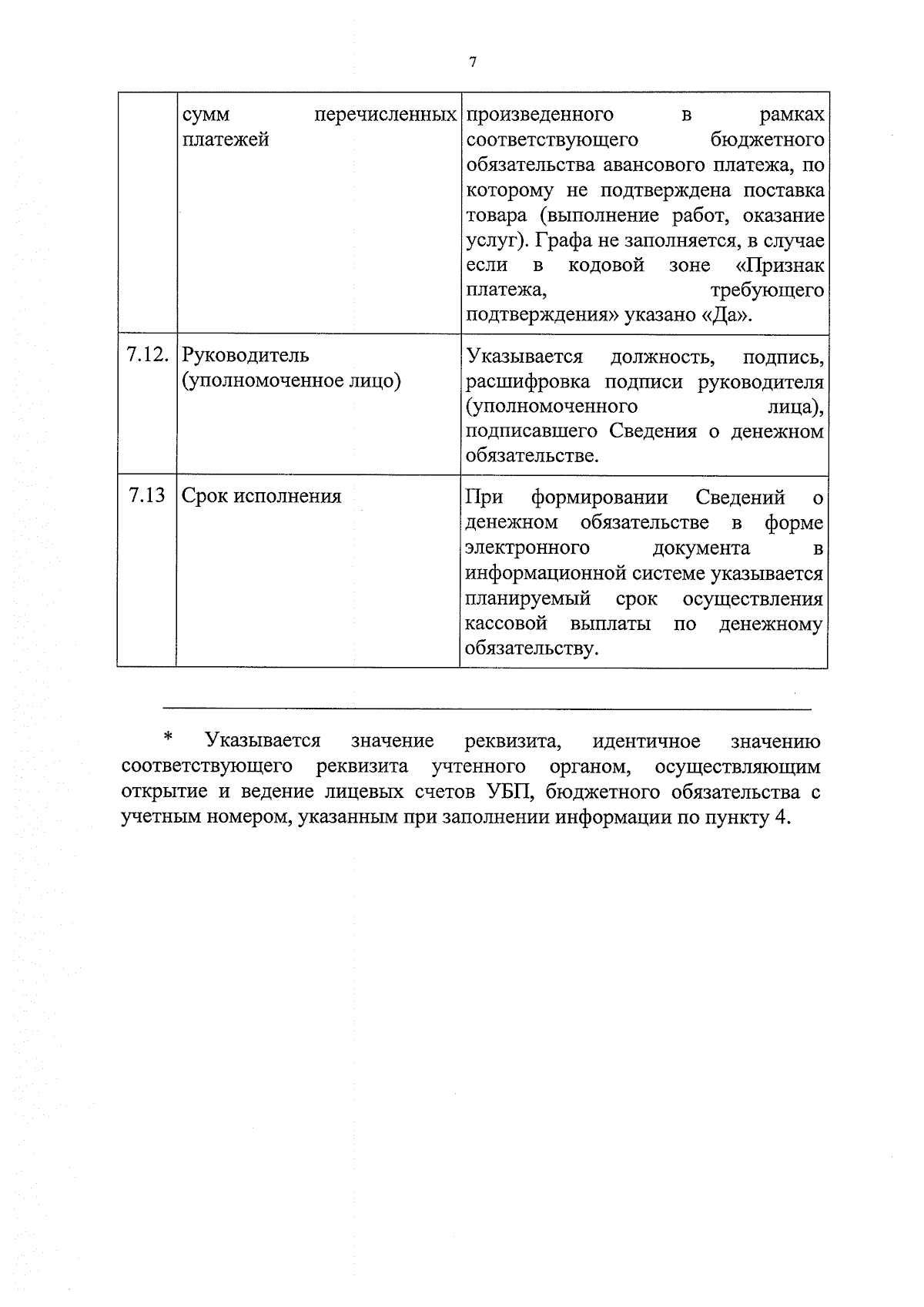 7

|  |  |  |
|---|---|---|
|  | сумм перечисленных платежей | произведенного в рамках соответствующего бюджетного обязательства авансового платежа, по которому не подтверждена поставка товара (выполнение работ, оказание услуг). Графа не заполняется, в случае если в кодовой зоне «Признак платежа, требующего подтверждения» указано «Да». |
| 7.12. | Руководитель (уполномоченное лицо) | Указывается должность, подпись, расшифровка подписи руководителя (уполномоченного лица), подписавшего Сведения о денежном обязательстве. |
| 7.13 | Срок исполнения | При формировании Сведений о денежном обязательстве в форме электронного документа в информационной системе указывается планируемый срок осуществления кассовой выплаты по денежному обязательству. |

* Указывается значение реквизита, идентичное значению соответствующего реквизита учтенного органом, осуществляющим открытие и ведение лицевых счетов УБП, бюджетного обязательства с учетным номером, указанным при заполнении информации по пункту 4.